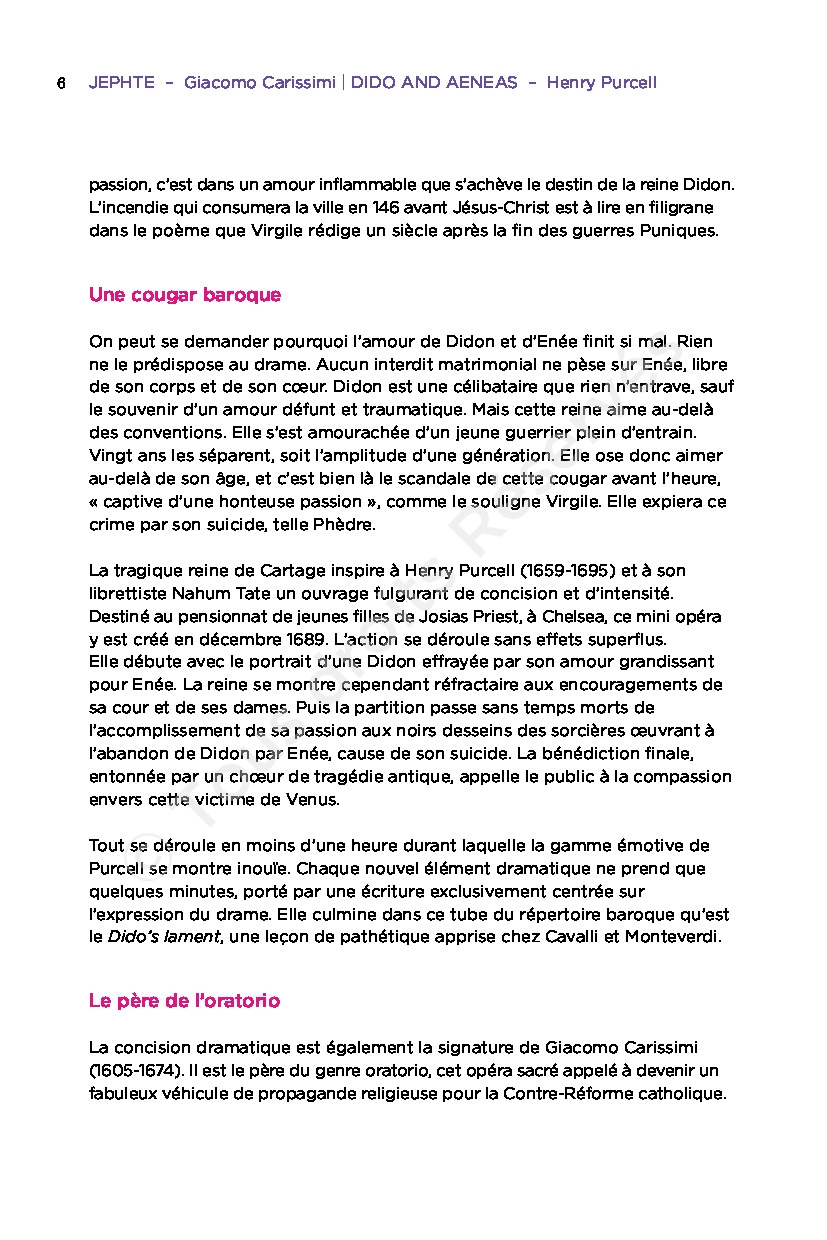 6 JEPHTE – Giacomo Carissimi | DIDO AND AENEAS – Henry Purcell

passion, c'est dans un amour inflammable que s'achève le destin de la reine Didon. L'incendie qui consumera la ville en 146 avant Jésus-Christ est à lire en filigrane dans le poème que Virgile rédige un siècle après la fin des guerres Puniques.

Une cougar baroque

On peut se demander pourquoi l'amour de Didon et d'Enée finit si mal. Rien ne le prédispose au drame. Aucun interdit matrimonial ne pèse sur Enée, libre de son corps et de son cœur. Didon est une célibataire que rien n'entrave, sauf le souvenir d'un amour défunt et traumatique. Mais cette reine aime au-delà des conventions. Elle s'est amourachée d'un jeune guerrier plein d'entrain. Vingt ans les séparent, soit l'amplitude d'une génération. Elle ose donc aimer au-delà de son âge, et c'est bien là le scandale de cette cougar avant l'heure, « captive d'une honteuse passion », comme le souligne Virgile. Elle expiera ce crime par son suicide, telle Phèdre.

La tragique reine de Cartage inspire à Henry Purcell (1659-1695) et à son librettiste Nahum Tate un ouvrage fulgurant de concision et d'intensité. Destiné au pensionnat de jeunes filles de Josias Priest, à Chelsea, ce mini opéra y est créé en décembre 1689. L'action se déroule sans effets superflus. Elle débute avec le portrait d'une Didon effrayée par son amour grandissant pour Enée. La reine se montre cependant réfractaire aux encouragements de sa cour et de ses dames. Puis la partition passe sans temps morts de l'accomplissement de sa passion aux noirs desseins des sorcières œuvrant à l'abandon de Didon par Enée, cause de son suicide. La bénédiction finale, entonnée par un chœur de tragédie antique, appelle le public à la compassion envers cette victime de Venus.

Tout se déroule en moins d'une heure durant laquelle la gamme émotive de Purcell se montre inouïe. Chaque nouvel élément dramatique ne prend que quelques minutes, porté par une écriture exclusivement centrée sur l'expression du drame. Elle culmine dans ce tube du répertoire baroque qu'est le Dido's lament, une leçon de pathétique apprise chez Cavalli et Monteverdi.

Le père de l'oratorio

La concision dramatique est également la signature de Giacomo Carissimi (1605-1674). Il est le père du genre oratorio, cet opéra sacré appelé à devenir un fabuleux véhicule de propagande religieuse pour la Contre-Réforme catholique.